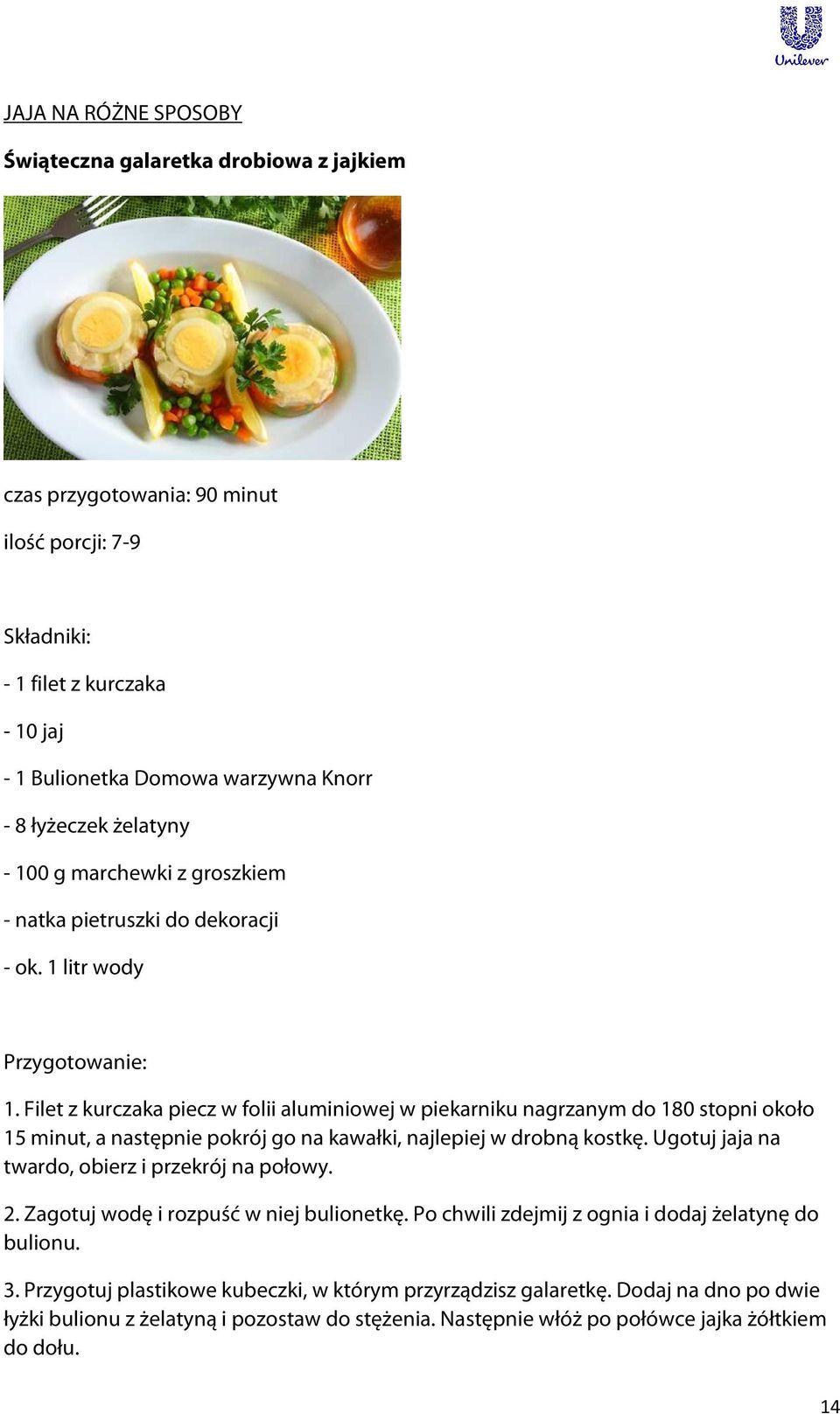 Unilever

JAJA NA RÓŻNE SPOSOBY

Świąteczna galaretka drobiowa z jajkiem

czas przygotowania: 90 minut

ilość porcji: 7-9

Składniki:

- 1 filet z kurczaka

- 10 jaj

- 1 Bulionetka Domowa warzywna Knorr

- 8 łyżeczek żelatyny

- 100 g marchewki z groszkiem

- natka pietruszki do dekoracji

- ok. 1 litr wody

Przygotowanie:

1. Filet z kurczaka piecz w folii aluminiowej w piekarniku nagrzanym do 180 stopni około 15 minut, a następnie pokrój go na kawałki, najlepiej w drobną kostkę. Ugotuj jaja na twardo, obierz i przekrój na połowy.

2. Zagotuj wodę i rozpuść w niej bulionetkę. Po chwili zdejmij z ognia i dodaj żelatynę do bulionu.

3. Przygotuj plastikowe kubeczki, w którym przyrządzisz galaretkę. Dodaj na dno po dwie łyżki bulionu z żelatyną i pozostaw do stężenia. Następnie włóż po połówce jajka żółtkiem do dołu.

14